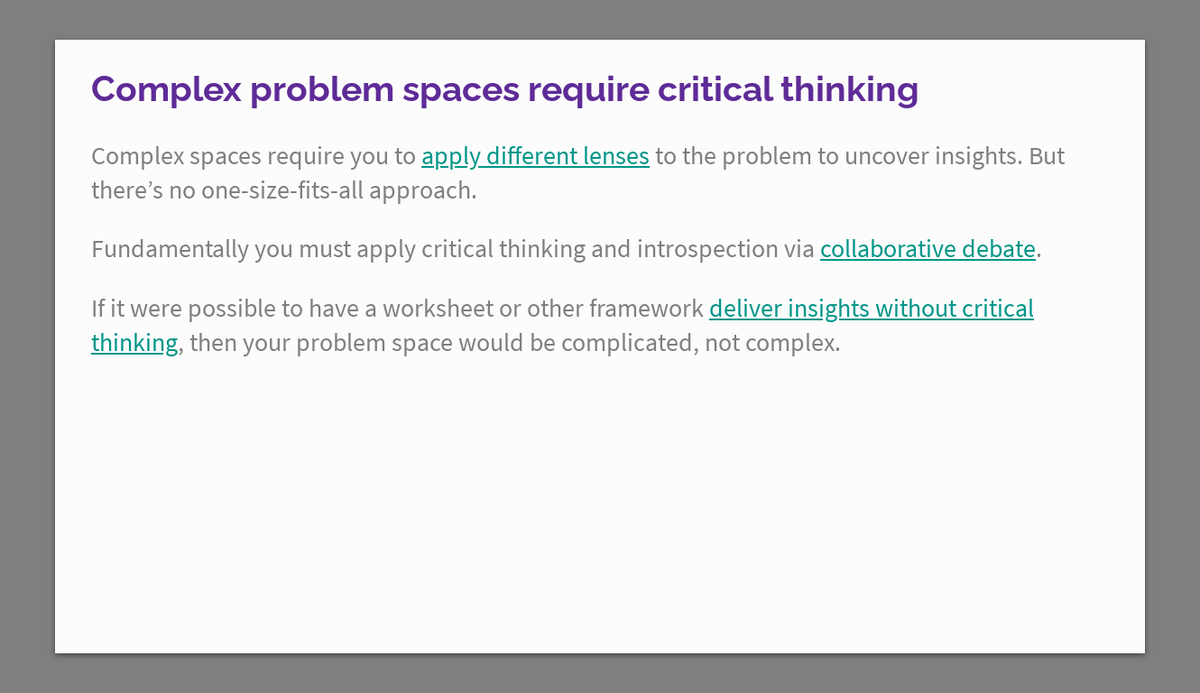 Complex problem spaces require critical thinking

Complex spaces require you to apply different lenses to the problem to uncover insights. But there's no one-size-fits-all approach.

Fundamentally you must apply critical thinking and introspection via collaborative debate.

If it were possible to have a worksheet or other framework deliver insights without critical thinking, then your problem space would be complicated, not complex.